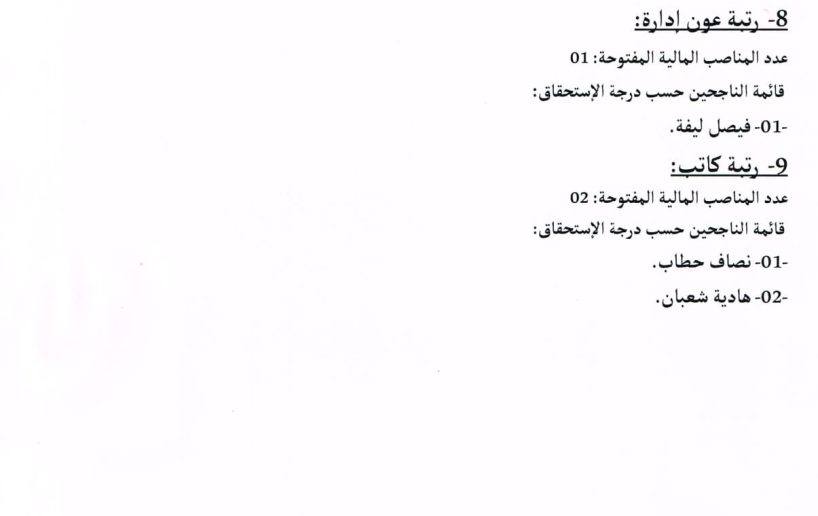 8- رتبة عون إدارة:

عدد المناصب المالية المفتوحة: 01

قائمة الناجحين حسب درجة الإستحقاق:

-01- فيصل ليفة.

9- رتبة كاتب:

عدد المناصب المالية المفتوحة: 02

قائمة الناجحين حسب درجة الإستحقاق:

-01- نصاف حطاب.

-02- هادية شعبان.